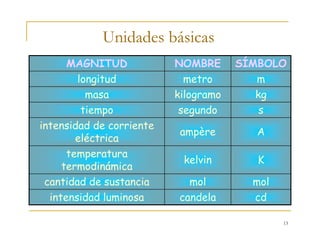 Unidades básicas

| MAGNITUD | NOMBRE | SÍMBOLO |
|---|---|---|
| longitud | metro | m |
| masa | kilogramo | kg |
| tiempo | segundo | s |
| intensidad de corriente eléctrica | ampère | A |
| temperatura termodinámica | kelvin | K |
| cantidad de sustancia | mol | mol |
| intensidad luminosa | candela | cd |

13